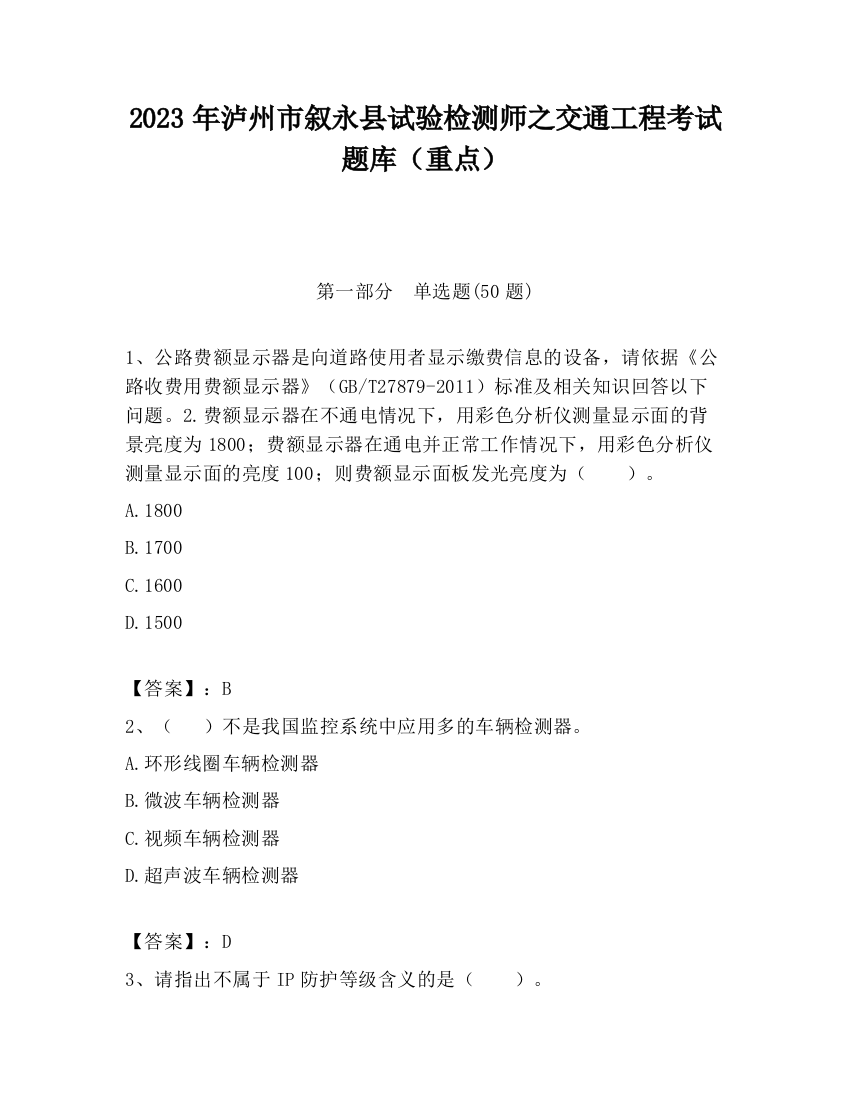 2023 年泸州市叙永县试验检测师之交通工程考试题库（重点）

第一部分　单选题(50 题)

1、公路费额显示器是向道路使用者显示缴费信息的设备，请依据《公路收费用费额显示器》（GB/T27879-2011）标准及相关知识回答以下问题。2.费额显示器在不通电情况下，用彩色分析仪测量显示面的背景亮度为 1800；费额显示器在通电并正常工作情况下，用彩色分析仪测量显示面的亮度 100；则费额显示面板发光亮度为（　　）。

A.1800

B.1700

C.1600

D.1500

【答案】：B

2、（　　）不是我国监控系统中应用多的车辆检测器。

A.环形线圈车辆检测器

B.微波车辆检测器

C.视频车辆检测器

D.超声波车辆检测器

【答案】：D

3、请指出不属于 IP 防护等级含义的是（　　）。